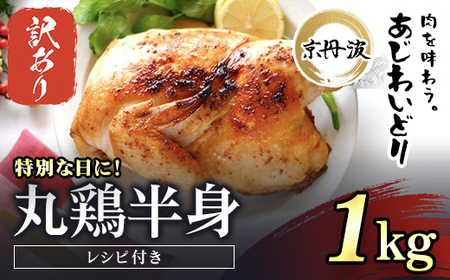 訳あり

京丹波

肉を味わう。
あじわいどり

特別な日に!
丸鶏半身

レシピ付き

1kg